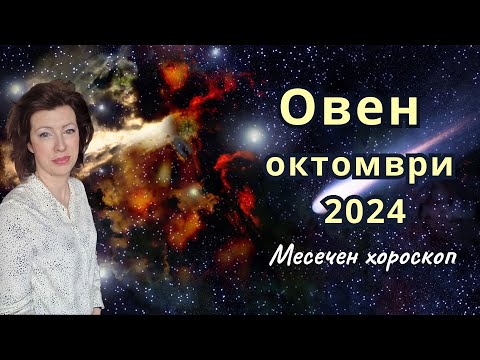 Овен
октомври
2024
Месечен хороскоп